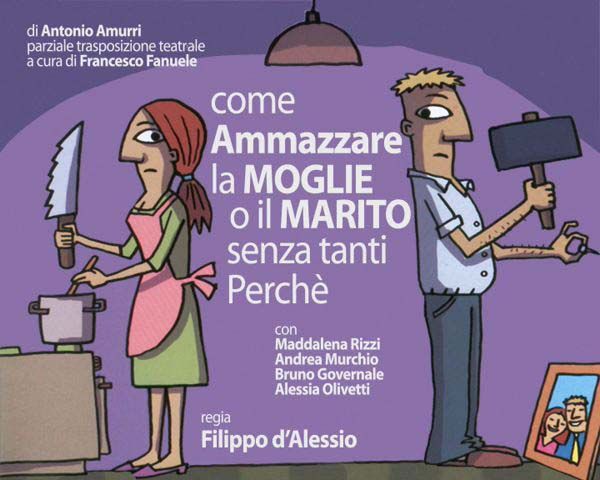 di Antonio Amurri
parziale trasposizione teatrale
a cura di Francesco Fanuele

come
Ammazzare
la MOGLIE
o il MARITO
senza tanti
Perchè

con
Maddalena Rizzi
Andrea Murchio
Bruno Governale
Alessia Olivetti

regia
Filippo d'Alessio